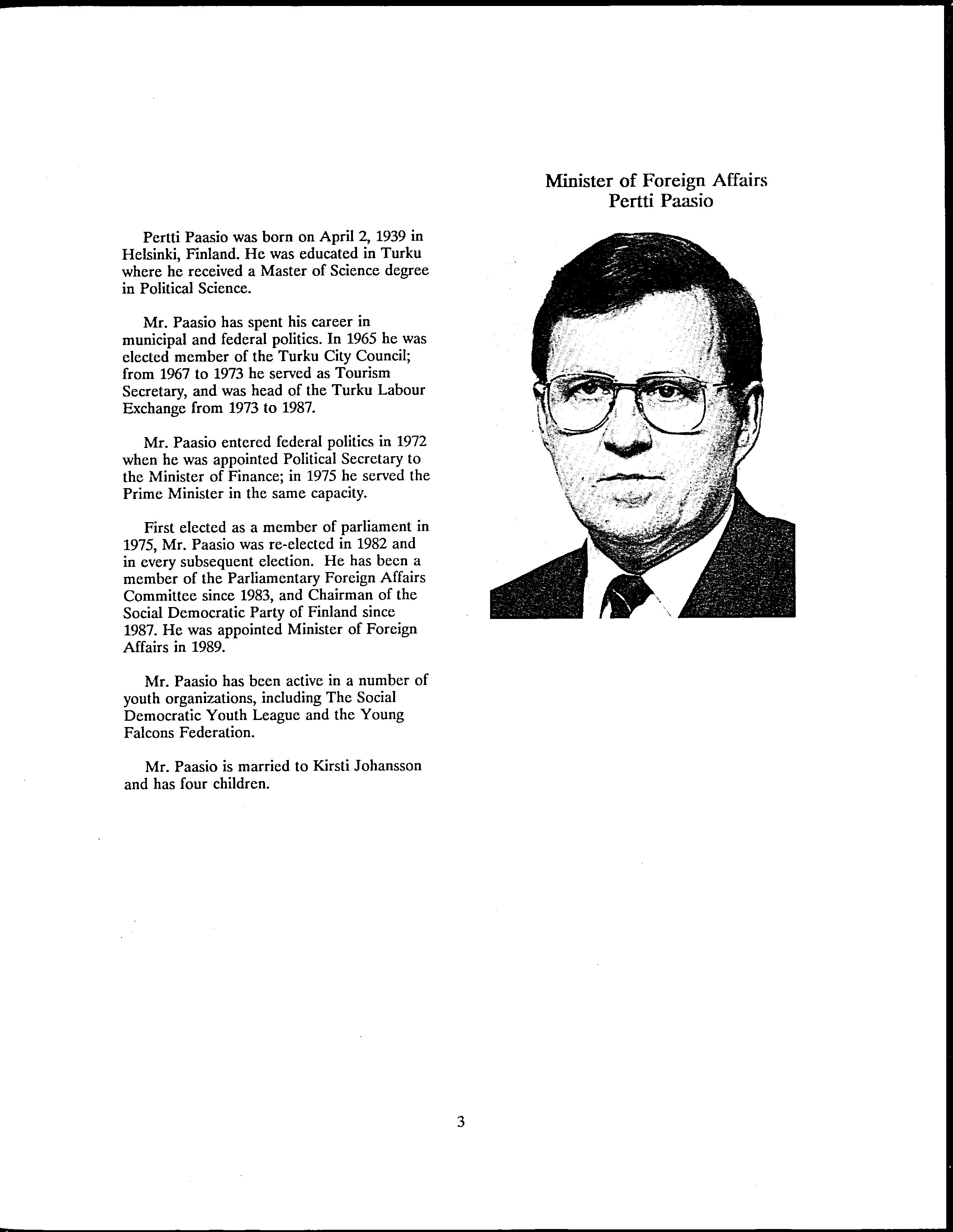 Minister of Foreign Affairs
Pertti Paasio

Pertti Paasio was born on April 2, 1939 in Helsinki, Finland. He was educated in Turku where he received a Master of Science degree in Political Science.

Mr. Paasio has spent his career in municipal and federal politics. In 1965 he was elected member of the Turku City Council; from 1967 to 1973 he served as Tourism Secretary, and was head of the Turku Labour Exchange from 1973 to 1987.

Mr. Paasio entered federal politics in 1972 when he was appointed Political Secretary to the Minister of Finance; in 1975 he served the Prime Minister in the same capacity.

First elected as a member of parliament in 1975, Mr. Paasio was re-elected in 1982 and in every subsequent election. He has been a member of the Parliamentary Foreign Affairs Committee since 1983, and Chairman of the Social Democratic Party of Finland since 1987. He was appointed Minister of Foreign Affairs in 1989.

Mr. Paasio has been active in a number of youth organizations, including The Social Democratic Youth League and the Young Falcons Federation.

Mr. Paasio is married to Kirsti Johansson and has four children.

3